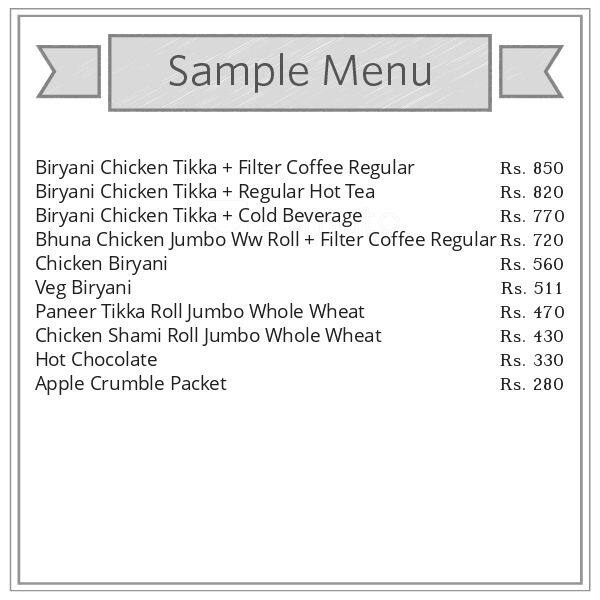 Sample Menu

Biryani Chicken Tikka + Filter Coffee Regular Rs. 850
Biryani Chicken Tikka + Regular Hot Tea Rs. 820
Biryani Chicken Tikka + Cold Beverage Rs. 770
Bhuna Chicken Jumbo Ww Roll + Filter Coffee Regular Rs. 720
Chicken Biryani Rs. 560
Veg Biryani Rs. 511
Paneer Tikka Roll Jumbo Whole Wheat Rs. 470
Chicken Shami Roll Jumbo Whole Wheat Rs. 430
Hot Chocolate Rs. 330
Apple Crumble Packet Rs. 280